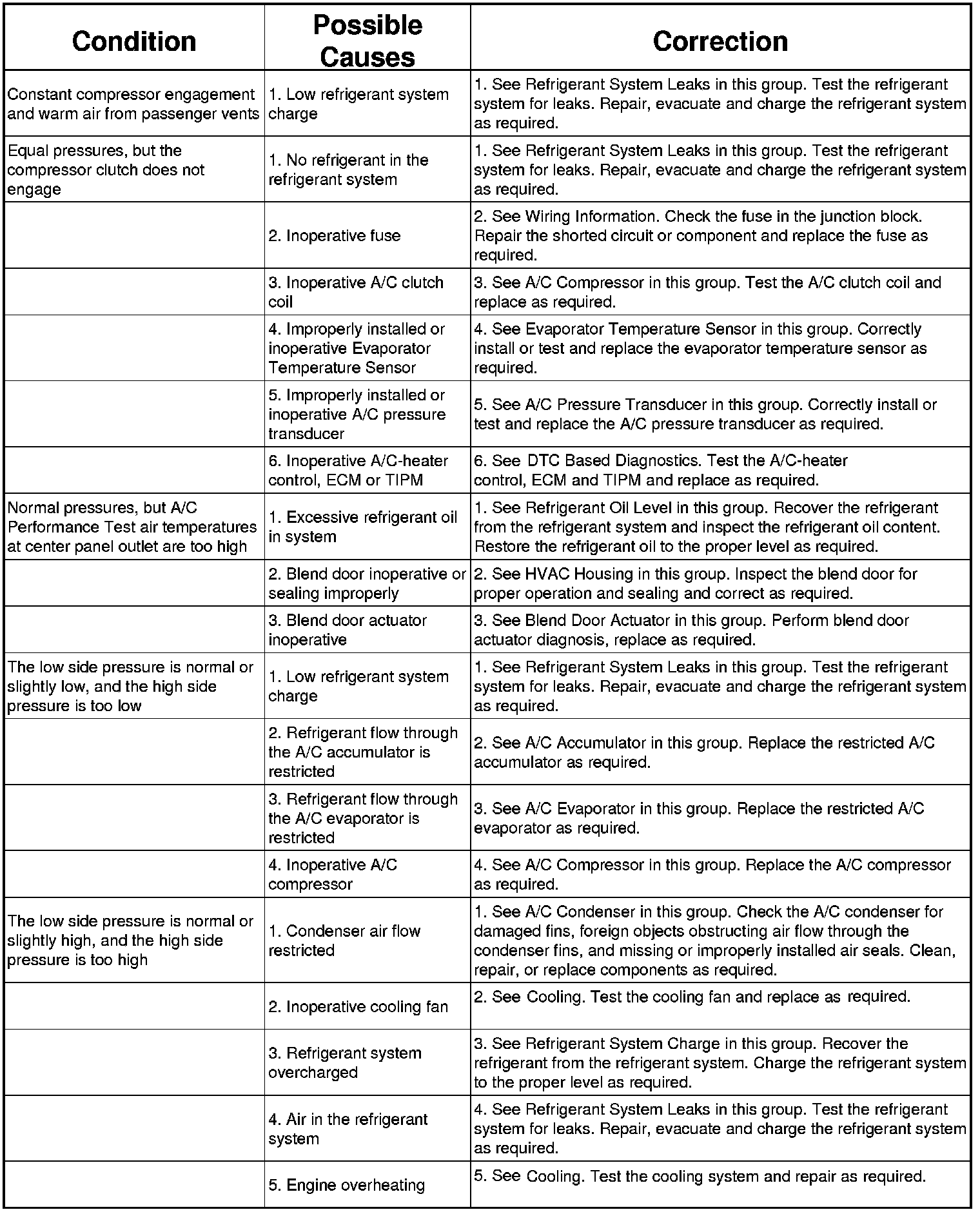 | Condition | Possible Causes | Correction |
|---|---|---|
| Constant compressor engagement and warm air from passenger vents | 1. Low refrigerant system charge | 1. See Refrigerant System Leaks in this group. Test the refrigerant system for leaks. Repair, evacuate and charge the refrigerant system as required. |
| Equal pressures, but the compressor clutch does not engage | 1. No refrigerant in the refrigerant system | 1. See Refrigerant System Leaks in this group. Test the refrigerant system for leaks. Repair, evacuate and charge the refrigerant system as required. |
| | 2. Inoperative fuse | 2. See Wiring Information. Check the fuse in the junction block. Repair the shorted circuit or component and replace the fuse as required. |
| | 3. Inoperative A/C clutch coil | 3. See A/C Compressor in this group. Test the A/C clutch coil and replace as required. |
| | 4. Improperly installed or inoperative Evaporator Temperature Sensor | 4. See Evaporator Temperature Sensor in this group. Correctly install or test and replace the evaporator temperature sensor as required. |
| | 5. Improperly installed or inoperative A/C pressure transducer | 5. See A/C Pressure Transducer in this group. Correctly install or test and replace the A/C pressure transducer as required. |
| | 6. Inoperative A/C-heater control, ECM or TIPM | 6. See DTC Based Diagnostics. Test the A/C-heater control, ECM and TIPM and replace as required. |
| Normal pressures, but A/C Performance Test air temperatures at center panel outlet are too high | 1. Excessive refrigerant oil in system | 1. See Refrigerant Oil Level in this group. Recover the refrigerant from the refrigerant system and inspect the refrigerant oil content. Restore the refrigerant oil to the proper level as required. |
| | 2. Blend door inoperative or sealing improperly | 2. See HVAC Housing in this group. Inspect the blend door for proper operation and sealing and correct as required. |
| | 3. Blend door actuator inoperative | 3. See Blend Door Actuator in this group. Perform blend door actuator diagnosis, replace as required. |
| The low side pressure is normal or slightly low, and the high side pressure is too low | 1. Low refrigerant system charge | 1. See Refrigerant System Leaks in this group. Test the refrigerant system for leaks. Repair, evacuate and charge the refrigerant system as required. |
| | 2. Refrigerant flow through the A/C accumulator is restricted | 2. See A/C Accumulator in this group. Replace the restricted A/C accumulator as required. |
| | 3. Refrigerant flow through the A/C evaporator is restricted | 3. See A/C Evaporator in this group. Replace the restricted A/C evaporator as required. |
| | 4. Inoperative A/C compressor | 4. See A/C Compressor in this group. Replace the A/C compressor as required. |
| The low side pressure is normal or slightly high, and the high side pressure is too high | 1. Condenser air flow restricted | 1. See A/C Condenser in this group. Check the A/C condenser for damaged fins, foreign objects obstructing air flow through the condenser fins, and missing or improperly installed air seals. Clean, repair, or replace components as required. |
| | 2. Inoperative cooling fan | 2. See Cooling. Test the cooling fan and replace as required. |
| | 3. Refrigerant system overcharged | 3. See Refrigerant System Charge in this group. Recover the refrigerant from the refrigerant system. Charge the refrigerant system to the proper level as required. |
| | 4. Air in the refrigerant system | 4. See Refrigerant System Leaks in this group. Test the refrigerant system for leaks. Repair, evacuate and charge the refrigerant system as required. |
| | 5. Engine overheating | 5. See Cooling. Test the cooling system and repair as required. |